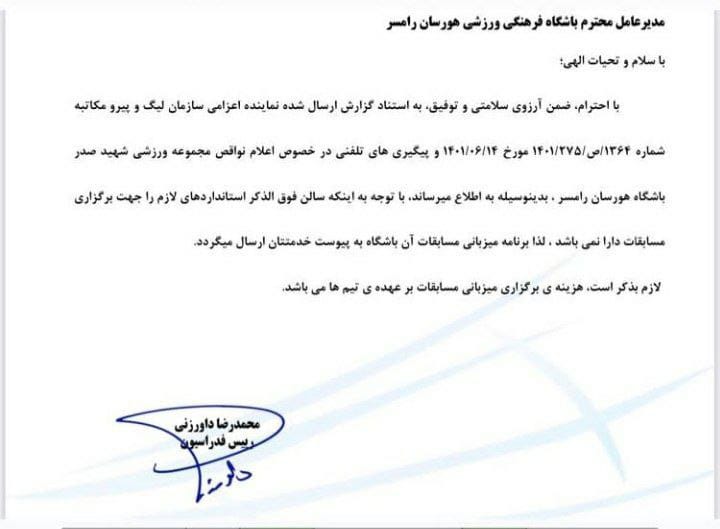 مدیرعامل محترم باشگاه فرهنگی ورزشی هورسان رامسر

با سلام و تحیات الهی؛

با احترام، ضمن آرزوی سلامتی و توفیق، به استناد گزارش ارسال شده نماینده اعزامی سازمان لیگ و پیرو مکاتبه شماره ۱۳۶۴/ص/۱۴۰۱/۲۷۵ مورخ ۱۴۰۱/۰۶/۱۴ و پیگیری های تلفنی در خصوص اعلام نواقص مجموعه ورزشی شهید صدر باشگاه هورسان رامسر ، بدینوسیله به اطلاع میرساند، با توجه به اینکه سالن فوق الذکر استانداردهای لازم را جهت برگزاری مسابقات دارا نمی باشد ، لذا برنامه میزبانی مسابقات آن باشگاه به پیوست خدمتتان ارسال میگردد.

لازم بذکر است، هزینه ی برگزاری میزبانی مسابقات بر عهده ی تیم ها می باشد.

محمدرضا داورزنی
رییس فدراسیون
داورزنی